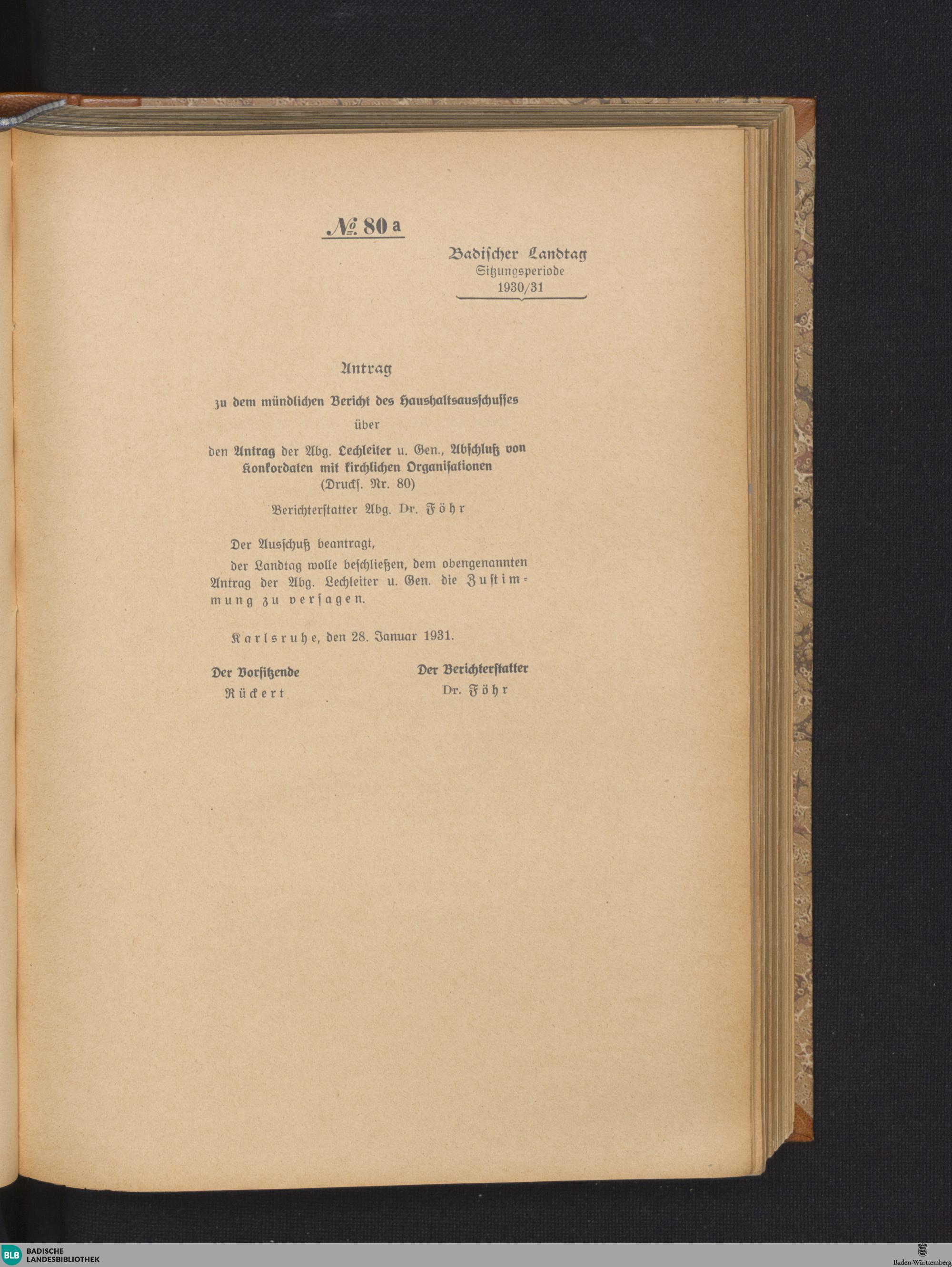 № 80 a

Badischer Landtag
Sitzungsperiode
1930/31

Antrag

zu dem mündlichen Bericht des Haushaltsausschusses

über

den Antrag der Abg. Lechleiter u. Gen., Abschluß von Konkordaten mit kirchlichen Organisationen
(Druckſ. Nr. 80)

Berichterstatter Abg. Dr. Föhr

Der Ausschuß beantragt,

der Landtag wolle beschließen, dem obengenannten Antrag der Abg. Lechleiter u. Gen. die Zustimmung zu versagen.

Karlsruhe, den 28. Januar 1931.

Der Vorsitzende
Rückert

Der Berichterstatter
Dr. Föhr

BLB BADISCHE LANDESBIBLIOTHEK

Baden-Württemberg